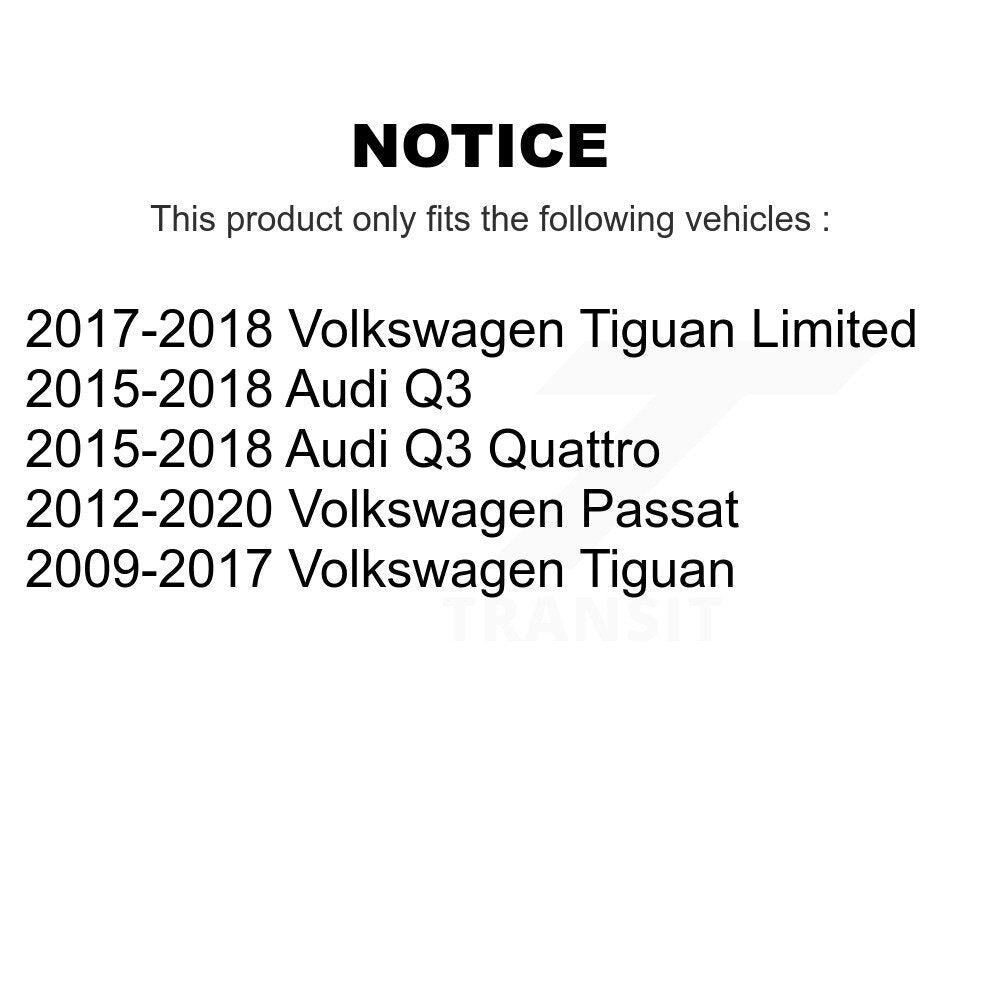 NOTICE

This product only fits the following vehicles :

2017-2018 Volkswagen Tiguan Limited
2015-2018 Audi Q3
2015-2018 Audi Q3 Quattro
2012-2020 Volkswagen Passat
2009-2017 Volkswagen Tiguan

TRANSIT